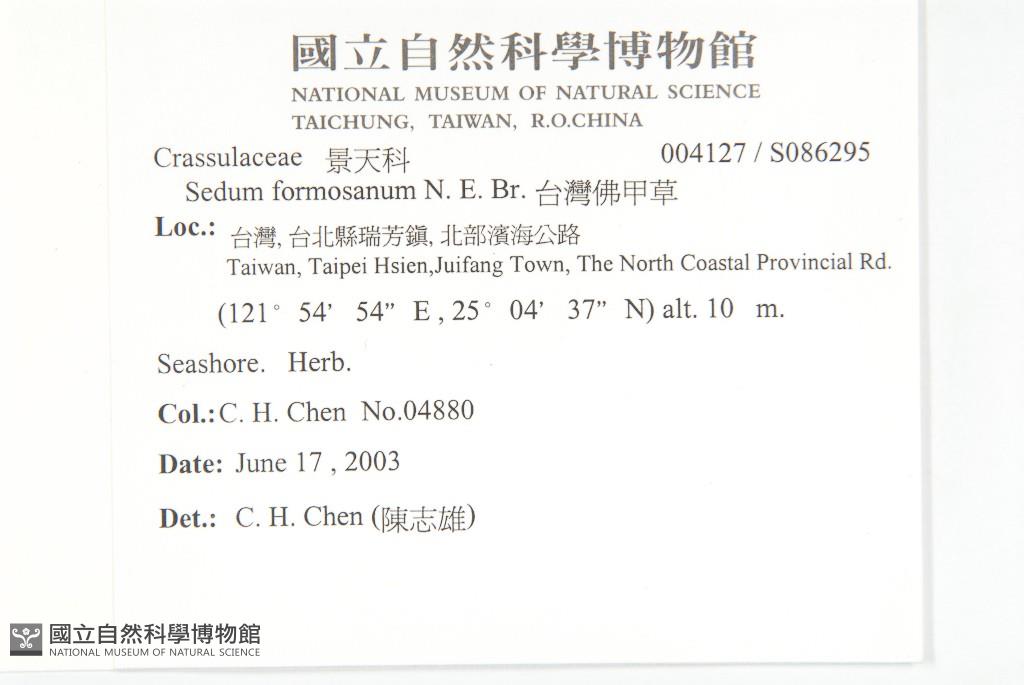 國立自然科學博物館
NATIONAL MUSEUM OF NATURAL SCIENCE
TAICHUNG, TAIWAN, R.O.CHINA

Crassulaceae 景天科 004127 / S086295
Sedum formosanum N. E. Br. 台灣佛甲草

Loc.: 台灣, 台北縣瑞芳鎮, 北部濱海公路
Taiwan, Taipei Hsien,Juifang Town, The North Coastal Provincial Rd.

(121° 54' 54" E , 25° 04' 37" N) alt. 10 m.

Seashore. Herb.

Col.: C. H. Chen No.04880

Date: June 17 , 2003

Det.: C. H. Chen (陳志雄)

國立自然科學博物館
NATIONAL MUSEUM OF NATURAL SCIENCE